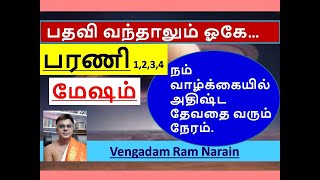 பதவி வந்தாலும் ஓகே...

பரணி 1,2,3,4

மேஷம்

நம் வாழ்க்கையில் அதிஷ்ட தேவதை வரும் நேரம்.

Vengadam Ram Narain